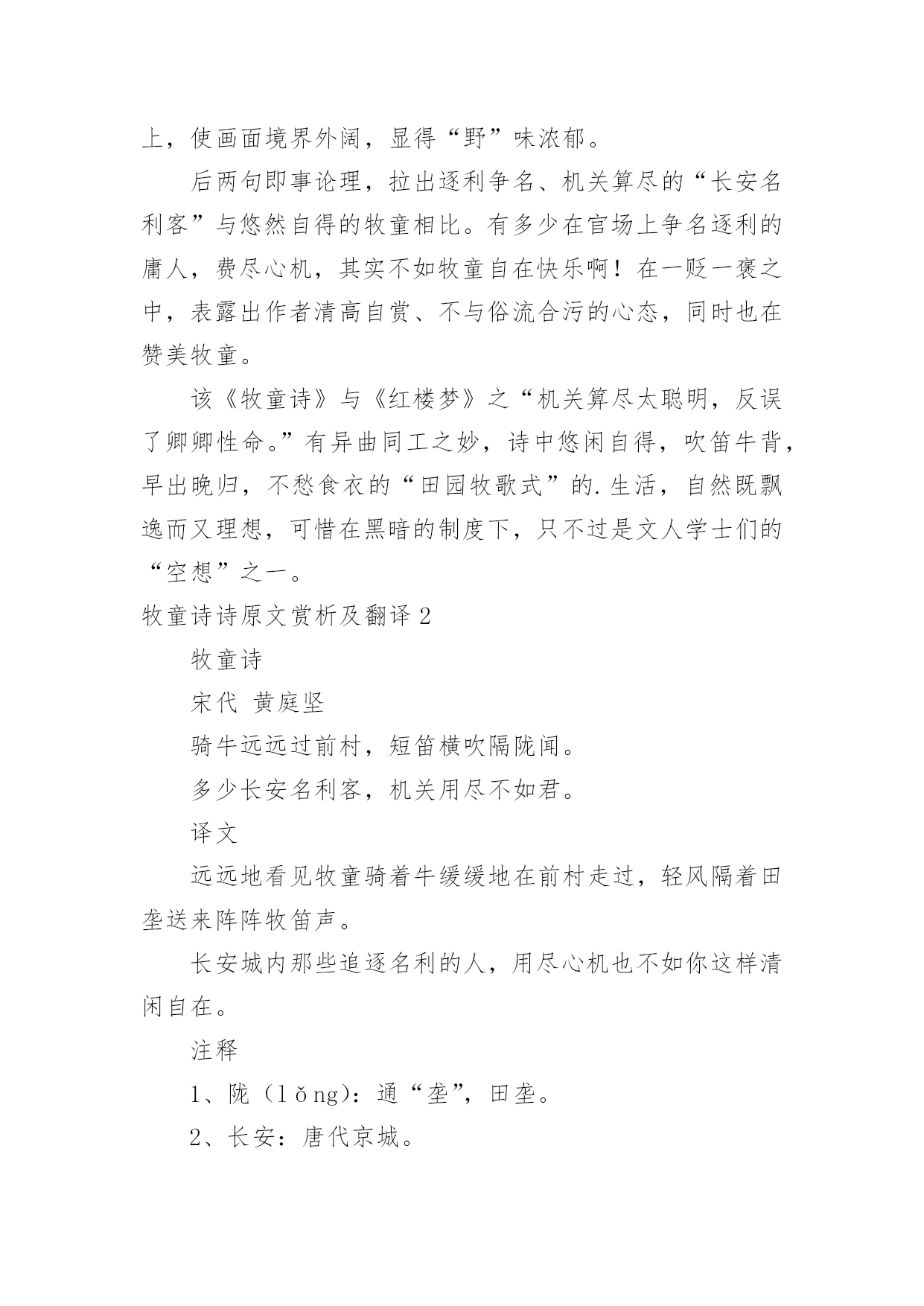 上，使画面境界外阔，显得“野”味浓郁。

后两句即事论理，拉出逐利争名、机关算尽的“长安名利客”与悠然自得的牧童相比。有多少在官场上争名逐利的庸人，费尽心机，其实不如牧童自在快乐啊！在一贬一褒之中，表露出作者清高自赏、不与俗流合污的心态，同时也在赞美牧童。

该《牧童诗》与《红楼梦》之“机关算尽太聪明，反误了卿卿性命。”有异曲同工之妙，诗中悠闲自得，吹笛牛背，早出晚归，不愁食衣的“田园牧歌式”的.生活，自然既飘逸而又理想，可惜在黑暗的制度下，只不过是文人学士们的“空想”之一。

牧童诗诗原文赏析及翻译 2

牧童诗

宋代 黄庭坚

骑牛远远过前村，短笛横吹隔陇闻。

多少长安名利客，机关用尽不如君。

译文

远远地看见牧童骑着牛缓缓地在前村走过，轻风隔着田垄送来阵阵牧笛声。

长安城内那些追逐名利的人，用尽心机也不如你这样清闲自在。

注释

1、陇（lǒng）：通“垄”，田垄。

2、长安：唐代京城。